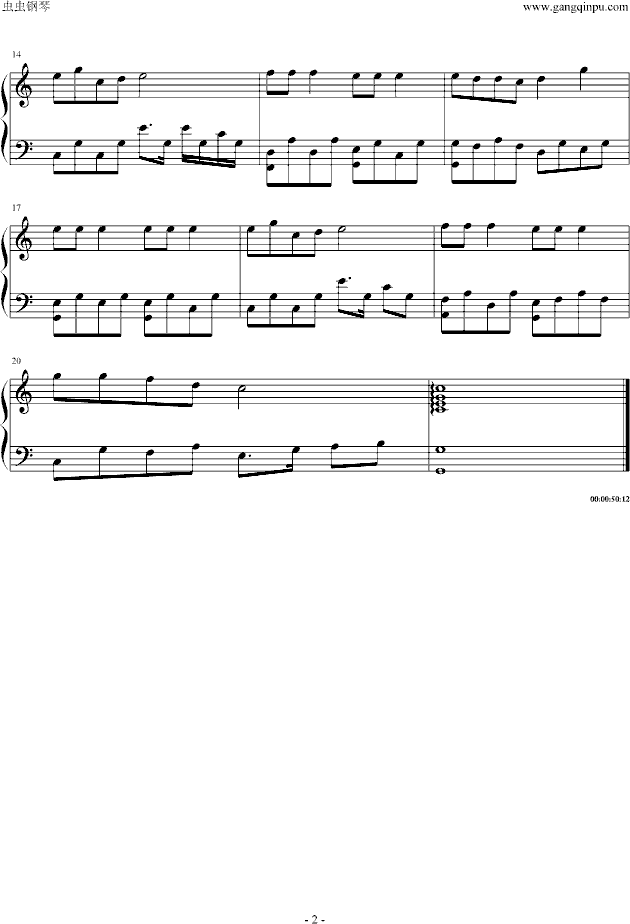 虫虫钢琴

www.gangqinpu.com

14

17

20

00:00:50:12

- 2 -